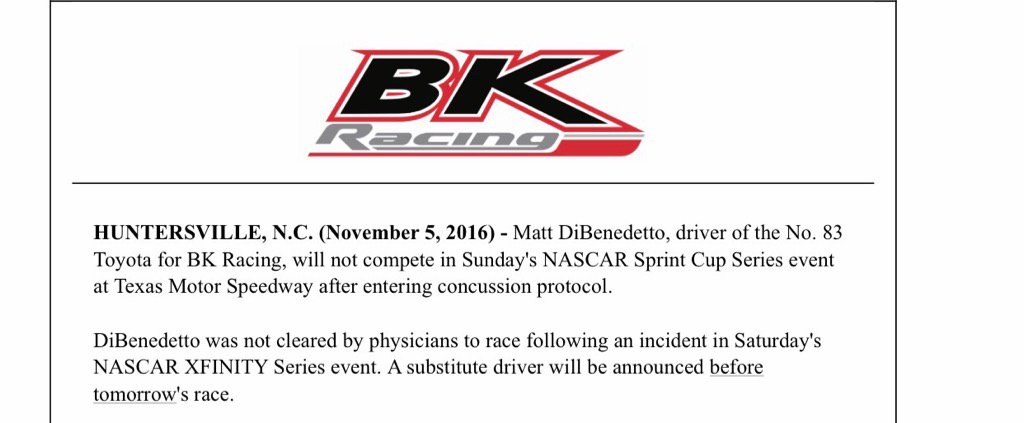 BK Racing

HUNTERSVILLE, N.C. (November 5, 2016) - Matt DiBenedetto, driver of the No. 83 Toyota for BK Racing, will not compete in Sunday's NASCAR Sprint Cup Series event at Texas Motor Speedway after entering concussion protocol.

DiBenedetto was not cleared by physicians to race following an incident in Saturday's NASCAR XFINITY Series event. A substitute driver will be announced before tomorrow's race.